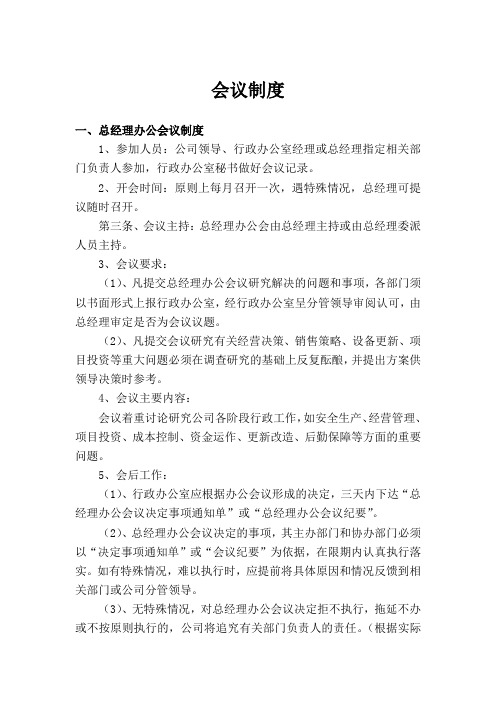 会议制度

一、总经理办公会议制度

1、参加人员：公司领导、行政办公室经理或总经理指定相关部门负责人参加，行政办公室秘书做好会议记录。

2、开会时间：原则上每月召开一次，遇特殊情况，总经理可提议随时召开。

第三条、会议主持：总经理办公会由总经理主持或由总经理委派人员主持。

3、会议要求：

（1）、凡提交总经理办公会议研究解决的问题和事项，各部门须以书面形式上报行政办公室，经行政办公室呈分管领导审阅认可，由总经理审定是否为会议议题。

（2）、凡提交会议研究有关经营决策、销售策略、设备更新、项目投资等重大问题必须在调查研究的基础上反复酝酿，并提出方案供领导决策时参考。

4、会议主要内容：

会议着重讨论研究公司各阶段行政工作，如安全生产、经营管理、项目投资、成本控制、资金运作、更新改造、后勤保障等方面的重要问题。

5、会后工作：

（1）、行政办公室应根据办公会议形成的决定，三天内下达“总经理办公会议决定事项通知单”或“总经理办公会议纪要”。

（2）、总经理办公会议决定的事项，其主办部门和协办部门必须以“决定事项通知单”或“会议纪要”为依据，在限期内认真执行落实。如有特殊情况，难以执行时，应提前将具体原因和情况反馈到相关部门或公司分管领导。

（3）、无特殊情况，对总经理办公会议决定拒不执行，拖延不办或不按原则执行的，公司将追究有关部门负责人的责任。（根据实际